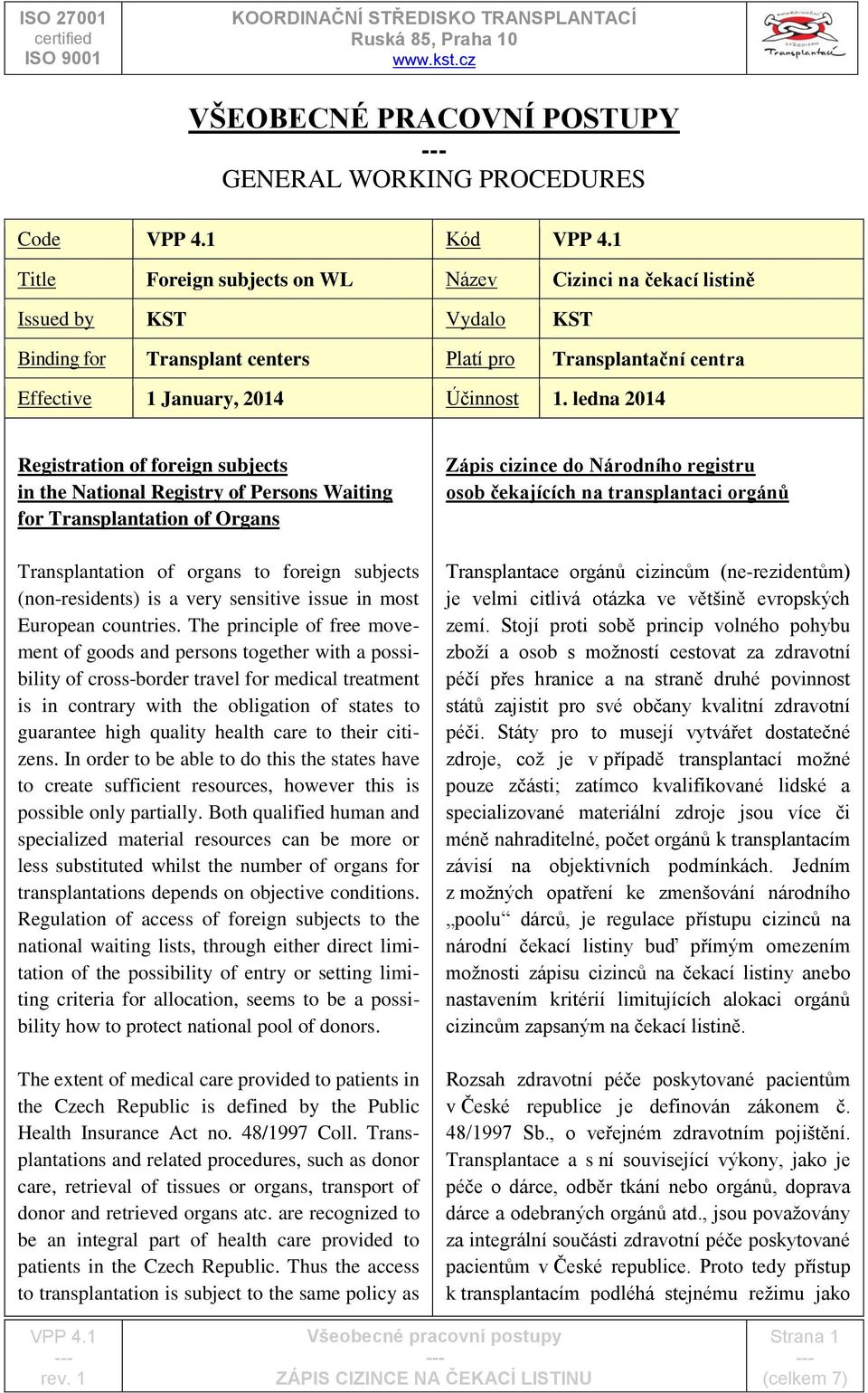 ISO 27001 certified ISO 9001

KOORDINAČNÍ STŘEDISKO TRANSPLANTACÍ
Ruská 85, Praha 10
www.kst.cz

KOORDINAČNÍ STŘEDISKO Transplantací

VŠEOBECNÉ PRACOVNÍ POSTUPY
---
GENERAL WORKING PROCEDURES

| Code | VPP 4.1 | Kód | VPP 4.1 |
|---|---|---|---|
| Title | Foreign subjects on WL | Název | Cizinci na čekací listině |
| Issued by | KST | Vydalo | KST |
| Binding for | Transplant centers | Platí pro | Transplantační centra |
| Effective | 1 January, 2014 | Účinnost | 1. ledna 2014 |

Registration of foreign subjects in the National Registry of Persons Waiting for Transplantation of Organs

Transplantation of organs to foreign subjects (non-residents) is a very sensitive issue in most European countries. The principle of free movement of goods and persons together with a possibility of cross-border travel for medical treatment is in contrary with the obligation of states to guarantee high quality health care to their citizens. In order to be able to do this the states have to create sufficient resources, however this is possible only partially. Both qualified human and specialized material resources can be more or less substituted whilst the number of organs for transplantations depends on objective conditions. Regulation of access of foreign subjects to the national waiting lists, through either direct limitation of the possibility of entry or setting limiting criteria for allocation, seems to be a possibility how to protect national pool of donors.

The extent of medical care provided to patients in the Czech Republic is defined by the Public Health Insurance Act no. 48/1997 Coll. Transplantations and related procedures, such as donor care, retrieval of tissues or organs, transport of donor and retrieved organs atc. are recognized to be an integral part of health care provided to patients in the Czech Republic. Thus the access to transplantation is subject to the same policy as

Zápis cizince do Národního registru osob čekajících na transplantaci orgánů

Transplantace orgánů cizincům (ne-rezidentům) je velmi citlivá otázka ve většině evropských zemí. Stojí proti sobě princip volného pohybu zboží a osob s možností cestovat za zdravotní péčí přes hranice a na straně druhé povinnost států zajistit pro své občany kvalitní zdravotní péči. Státy pro to musejí vytvářet dostatečné zdroje, což je v případě transplantací možné pouze zčásti; zatímco kvalifikované lidské a specializované materiální zdroje jsou více či méně nahraditelné, počet orgánů k transplantacím závisí na objektivních podmínkách. Jedním z možných opatření ke zmenšování národního „poolu“ dárců, je regulace přístupu cizinců na národní čekací listiny buď přímým omezením možnosti zápisu cizinců na čekací listiny anebo nastavením kritérií limitujících alokaci orgánů cizincům zapsaným na čekací listině.

Rozsah zdravotní péče poskytované pacientům v České republice je definován zákonem č. 48/1997 Sb., o veřejném zdravotním pojištění. Transplantace a s ní související výkony, jako je péče o dárce, odběr tkání nebo orgánů, doprava dárce a odebraných orgánů atd., jsou považovány za integrální součásti zdravotní péče poskytované pacientům v České republice. Proto tedy přístup k transplantacím podléhá stejnému režimu jako

VPP 4.1
---
rev. 1

Všeobecné pracovní postupy
---
ZÁPIS CIZINCE NA ČEKACÍ LISTINU

Strana 1
---
(celkem 7)